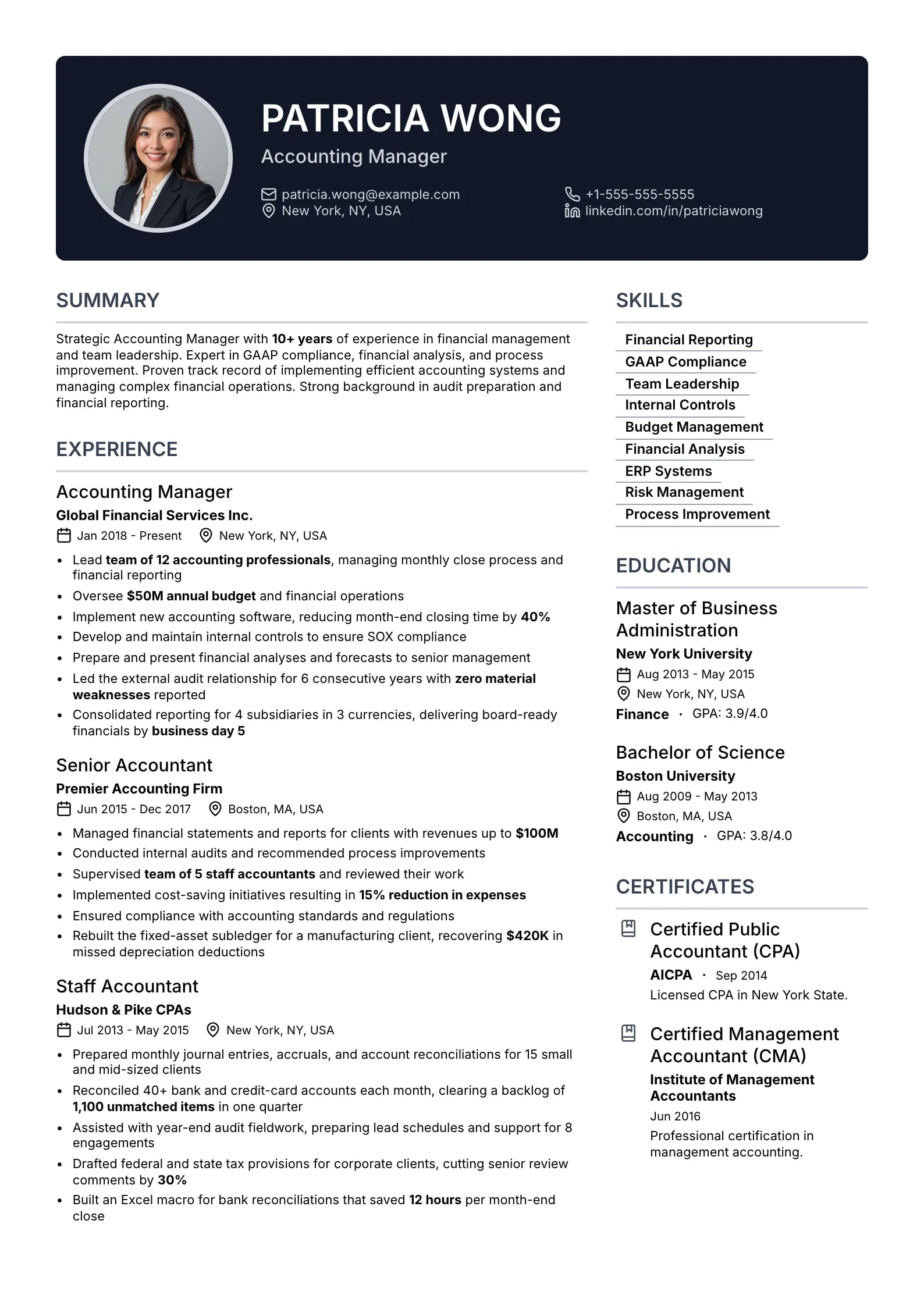 PATRICIA WONG
Accounting Manager

patricia.wong@example.com
New York, NY, USA

+1-555-555-5555
linkedin.com/in/patriciawong

SUMMARY

Strategic Accounting Manager with 10+ years of experience in financial management and team leadership. Expert in GAAP compliance, financial analysis, and process improvement. Proven track record of implementing efficient accounting systems and managing complex financial operations. Strong background in audit preparation and financial reporting.

EXPERIENCE

Accounting Manager
Global Financial Services Inc.
Jan 2018 - Present
New York, NY, USA

• Lead team of 12 accounting professionals, managing monthly close process and financial reporting
• Oversee $50M annual budget and financial operations
• Implement new accounting software, reducing month-end closing time by 40%
• Develop and maintain internal controls to ensure SOX compliance
• Prepare and present financial analyses and forecasts to senior management
• Led the external audit relationship for 6 consecutive years with zero material weaknesses reported
• Consolidated reporting for 4 subsidiaries in 3 currencies, delivering board-ready financials by business day 5

Senior Accountant
Premier Accounting Firm
Jun 2015 - Dec 2017
Boston, MA, USA

• Managed financial statements and reports for clients with revenues up to $100M
• Conducted internal audits and recommended process improvements
• Supervised team of 5 staff accountants and reviewed their work
• Implemented cost-saving initiatives resulting in 15% reduction in expenses
• Ensured compliance with accounting standards and regulations
• Rebuilt the fixed-asset subledger for a manufacturing client, recovering $420K in missed depreciation deductions

Staff Accountant
Hudson & Pike CPAs
Jul 2013 - May 2015
New York, NY, USA

• Prepared monthly journal entries, accruals, and account reconciliations for 15 small and mid-sized clients
• Reconciled 40+ bank and credit-card accounts each month, clearing a backlog of 1,100 unmatched items in one quarter
• Assisted with year-end audit fieldwork, preparing lead schedules and support for 8 engagements
• Drafted federal and state tax provisions for corporate clients, cutting senior review comments by 30%
• Built an Excel macro for bank reconciliations that saved 12 hours per month-end close

SKILLS

Financial Reporting
GAAP Compliance
Team Leadership
Internal Controls
Budget Management
Financial Analysis
ERP Systems
Risk Management
Process Improvement

EDUCATION

Master of Business Administration
New York University
Aug 2013 - May 2015
New York, NY, USA
Finance · GPA: 3.9/4.0

Bachelor of Science
Boston University
Aug 2009 - May 2013
Boston, MA, USA
Accounting · GPA: 3.8/4.0

CERTIFICATES

Certified Public Accountant (CPA)
AICPA · Sep 2014
Licensed CPA in New York State.

Certified Management Accountant (CMA)
Institute of Management Accountants
Jun 2016
Professional certification in management accounting.